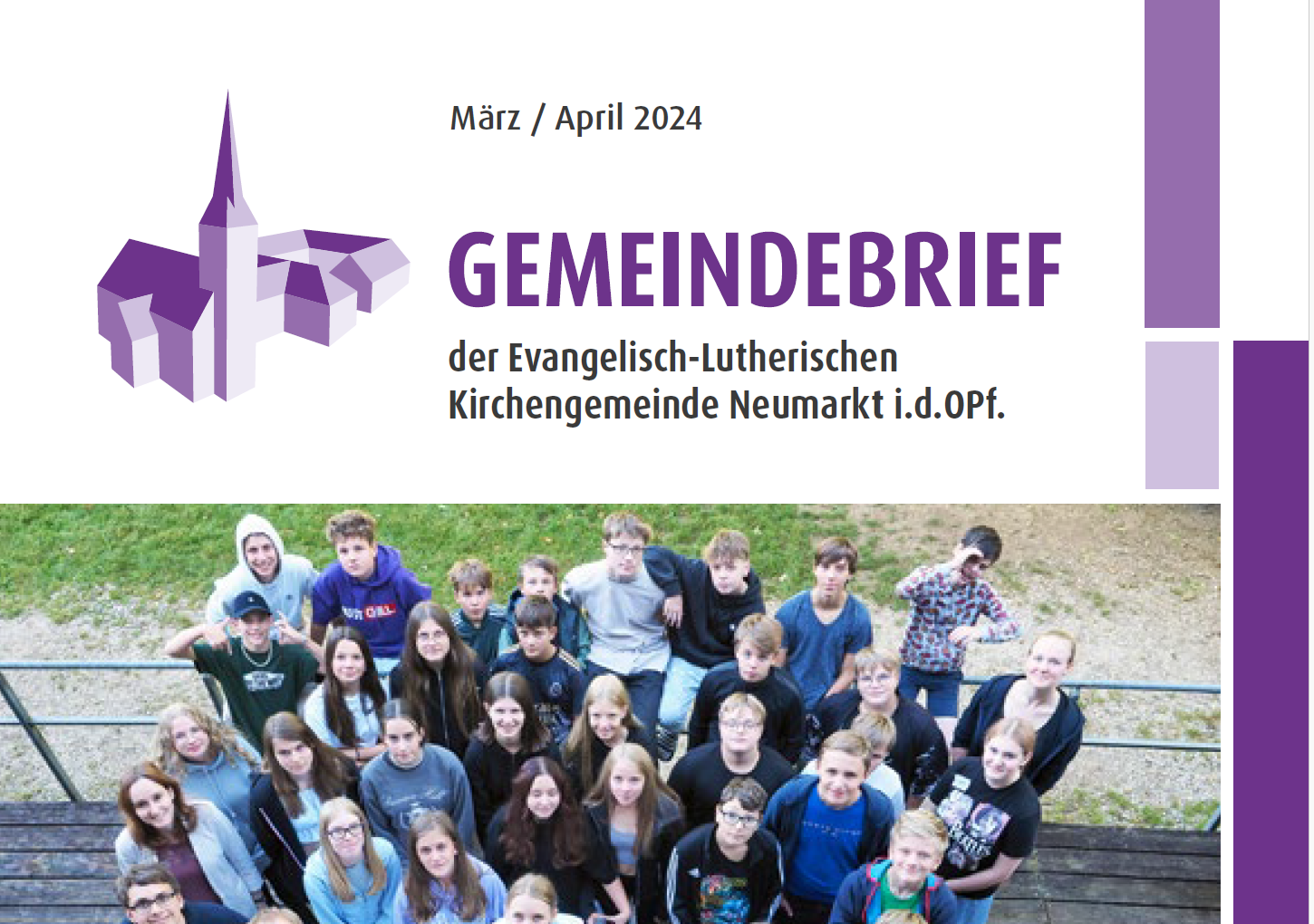 März / April 2024

GEMEINDEBRIEF

der Evangelisch-Lutherischen
Kirchengemeinde Neumarkt i.d.OPf.